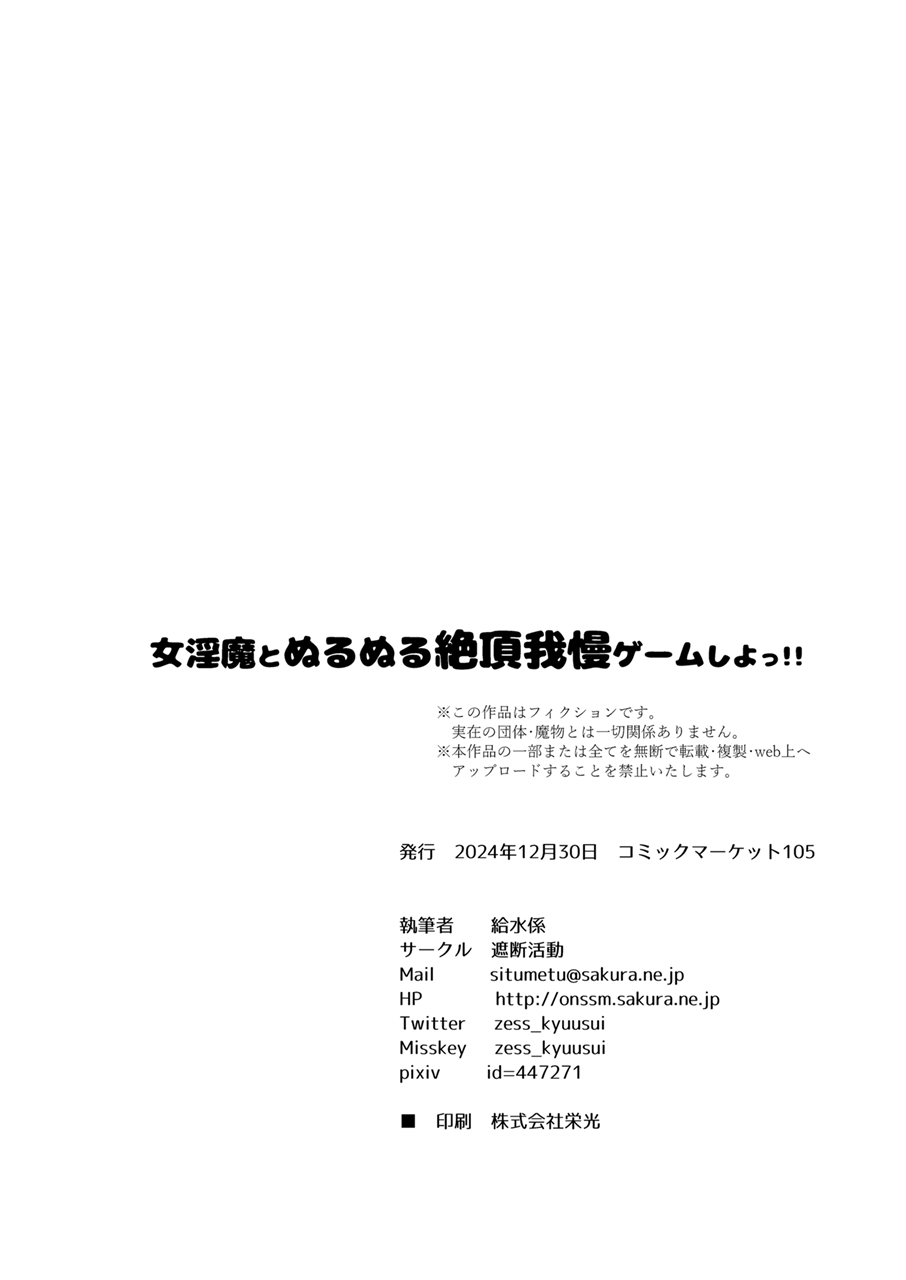 女淫魔とぬるぬる絶頂我慢ゲームしよっ!!

※この作品はフィクションです。
実在の団体･魔物とは一切関係ありません。
※本作品の一部または全てを無断で転載･複製･web上へアップロードすることを禁止いたします。

発行　2024年12月30日　コミックマーケット105

執筆者　給水係
サークル　遮断活動
Mail　situmetu@sakura.ne.jp
HP　http://onssm.sakura.ne.jp
Twitter　zess_kyuusui
Misskey　zess_kyuusui
pixiv　id=447271

■　印刷　株式会社栄光